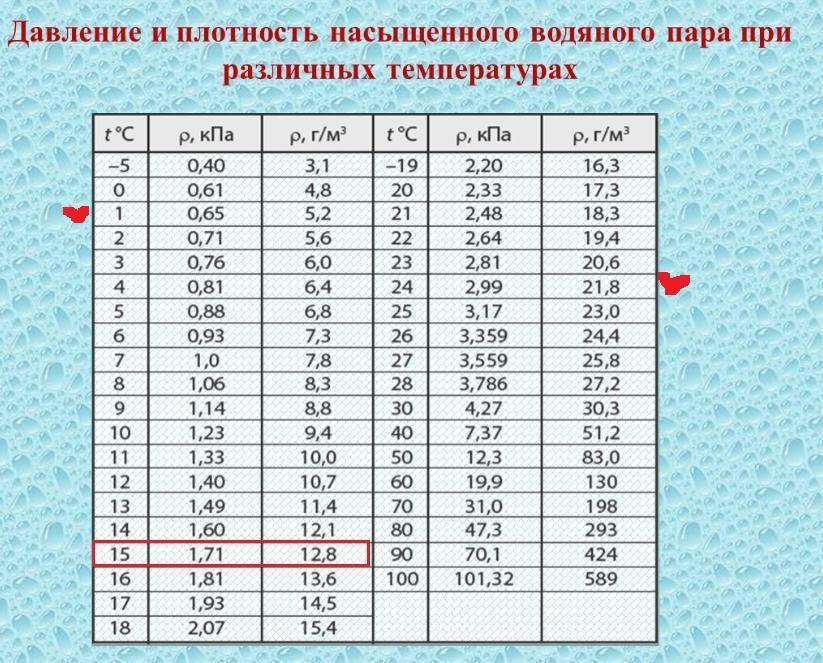 Давление и плотность насыщенного водяного пара при различных температурах

| t °C | ρ, кПа | ρ, г/м³ | t °C | ρ, кПа | ρ, г/м³ |
|---|---|---|---|---|---|
| –5 | 0,40 | 3,1 | –19 | 2,20 | 16,3 |
| 0 | 0,61 | 4,8 | 20 | 2,33 | 17,3 |
| 1 | 0,65 | 5,2 | 21 | 2,48 | 18,3 |
| 2 | 0,71 | 5,6 | 22 | 2,64 | 19,4 |
| 3 | 0,76 | 6,0 | 23 | 2,81 | 20,6 |
| 4 | 0,81 | 6,4 | 24 | 2,99 | 21,8 |
| 5 | 0,88 | 6,8 | 25 | 3,17 | 23,0 |
| 6 | 0,93 | 7,3 | 26 | 3,359 | 24,4 |
| 7 | 1,0 | 7,8 | 27 | 3,559 | 25,8 |
| 8 | 1,06 | 8,3 | 28 | 3,786 | 27,2 |
| 9 | 1,14 | 8,8 | 30 | 4,27 | 30,3 |
| 10 | 1,23 | 9,4 | 40 | 7,37 | 51,2 |
| 11 | 1,33 | 10,0 | 50 | 12,3 | 83,0 |
| 12 | 1,40 | 10,7 | 60 | 19,9 | 130 |
| 13 | 1,49 | 11,4 | 70 | 31,0 | 198 |
| 14 | 1,60 | 12,1 | 80 | 47,3 | 293 |
| 15 | 1,71 | 12,8 | 90 | 70,1 | 424 |
| 16 | 1,81 | 13,6 | 100 | 101,32 | 589 |
| 17 | 1,93 | 14,5 | | | |
| 18 | 2,07 | 15,4 | | | |